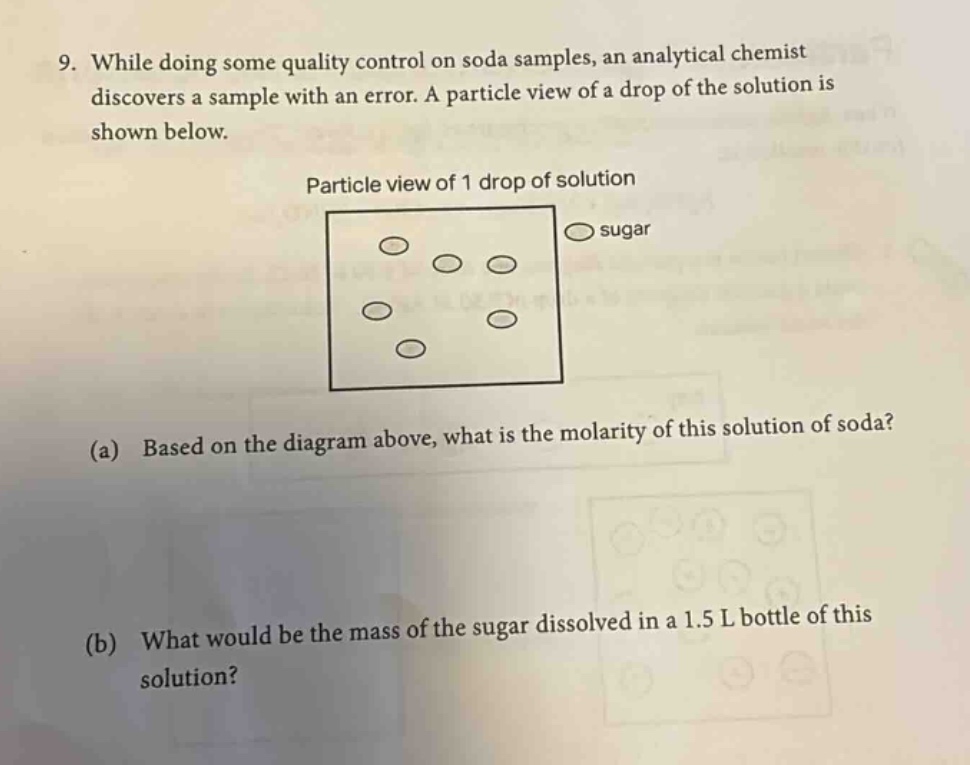 9. While doing some quality control on soda samples, an analytical chemist discovers a sample with an error. A particle view of a drop of the solution is shown below.

Particle view of 1 drop of solution

sugar

(a) Based on the diagram above, what is the molarity of this solution of soda?

(b) What would be the mass of the sugar dissolved in a 1.5 L bottle of this solution?